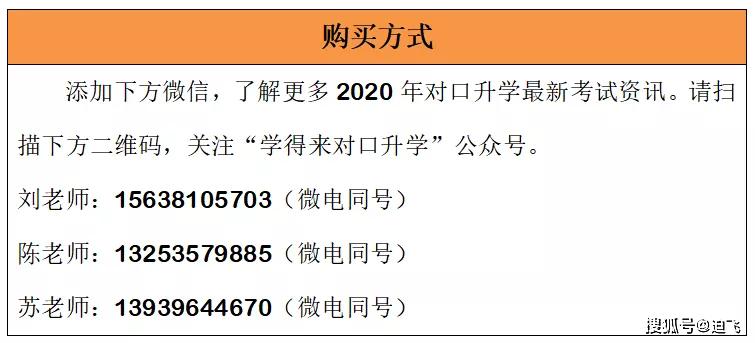 购买方式

添加下方微信，了解更多 2020 年对口升学最新考试资讯。请扫描下方二维码，关注“学得来对口升学”公众号。

刘老师：15638105703（微电同号）

陈老师：13253579885（微电同号）

苏老师：13939644670（微电同号）

搜狐号@迪飞